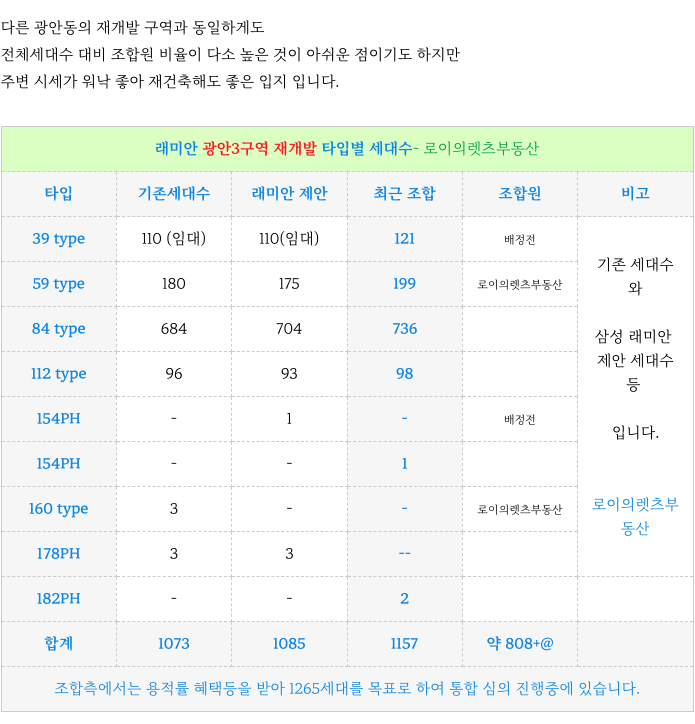 다른 광안동의 재개발 구역과 동일하게도
전체세대수 대비 조합원 비율이 다소 높은 것이 아쉬운 점이기도 하지만
주변 시세가 워낙 좋아 재건축해도 좋은 입지 입니다.

래미안 광안3구역 재개발 타입별 세대수- 로이의렛츠부동산

| 타입 | 기존세대수 | 래미안 제안 | 최근 조합 | 조합원 | 비고 |
|---|---|---|---|---|---|
| 39 type | 110 (임대) | 110(임대) | 121 | 배정전 | 기존 세대수 와 삼성 래미안 제안 세대수 등 입니다. 로이의렛츠부동산 |
| 59 type | 180 | 175 | 199 | 로이의렛츠부동산 | |
| 84 type | 684 | 704 | 736 | | |
| 112 type | 96 | 93 | 98 | | |
| 154PH | - | 1 | - | 배정전 | |
| 154PH | - | - | 1 | | |
| 160 type | 3 | - | - | 로이의렛츠부동산 | |
| 178PH | 3 | 3 | -- | | |
| 182PH | - | - | 2 | | |
| 합계 | 1073 | 1085 | 1157 | 약 808+@ | |

조합측에서는 용적률 혜택등을 받아 1265세대를 목표로 하여 통합 심의 진행중에 있습니다.